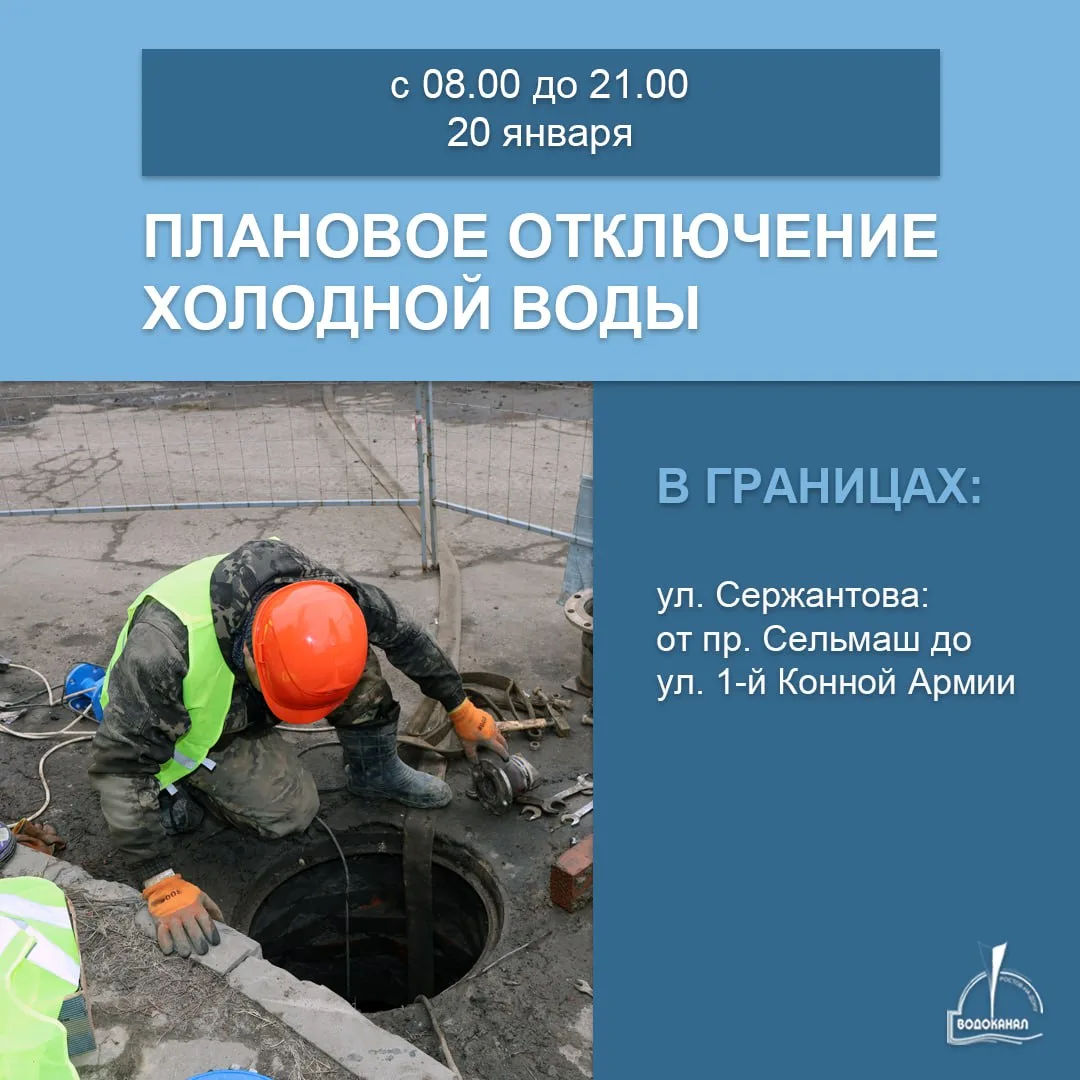 с 08.00 до 21.00
20 января

ПЛАНОВОЕ ОТКЛЮЧЕНИЕ ХОЛОДНОЙ ВОДЫ

В ГРАНИЦАХ:

ул. Сержантова:
от пр. Сельмаш до
ул. 1-й Конной Армии

РОСТОВ-НА-ДОНУ
ВОДОКАНАЛ